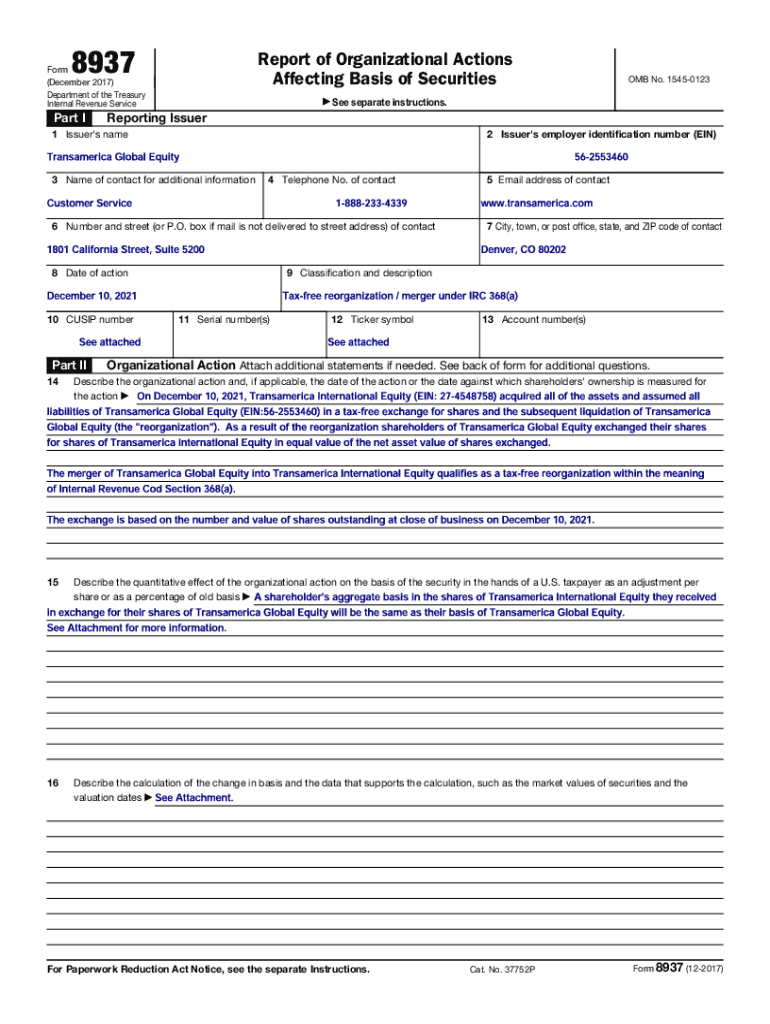 Form 8937
(December 2017)
Department of the Treasury
Internal Revenue Service

Report of Organizational Actions
Affecting Basis of Securities

▶ See separate instructions.

OMB No. 1545-0123

Part I Reporting Issuer

1 Issuer's name
Transamerica Global Equity

2 Issuer's employer identification number (EIN)
56-2553460

3 Name of contact for additional information
Customer Service

4 Telephone No. of contact
1-888-233-4339

5 Email address of contact
www.transamerica.com

6 Number and street (or P.O. box if mail is not delivered to street address) of contact
1801 California Street, Suite 5200

7 City, town, or post office, state, and ZIP code of contact
Denver, CO 80202

8 Date of action
December 10, 2021

9 Classification and description
Tax-free reorganization / merger under IRC 368(a)

10 CUSIP number
See attached

11 Serial number(s)

12 Ticker symbol
See attached

13 Account number(s)

Part II Organizational Action Attach additional statements if needed. See back of form for additional questions.

14 Describe the organizational action and, if applicable, the date of the action or the date against which shareholders' ownership is measured for the action ▶ On December 10, 2021, Transamerica International Equity (EIN: 27-4548758) acquired all of the assets and assumed all liabilities of Transamerica Global Equity (EIN:56-2553460) in a tax-free exchange for shares and the subsequent liquidation of Transamerica Global Equity (the "reorganization"). As a result of the reorganization shareholders of Transamerica Global Equity exchanged their shares for shares of Transamerica International Equity in equal value of the net asset value of shares exchanged.

The merger of Transamerica Global Equity into Transamerica International Equity qualifies as a tax-free reorganization within the meaning of Internal Revenue Cod Section 368(a).

The exchange is based on the number and value of shares outstanding at close of business on December 10, 2021.

15 Describe the quantitative effect of the organizational action on the basis of the security in the hands of a U.S. taxpayer as an adjustment per share or as a percentage of old basis ▶ A shareholder's aggregate basis in the shares of Transamerica International Equity they received in exchange for their shares of Transamerica Global Equity will be the same as their basis of Transamerica Global Equity.
See Attachment for more information.

16 Describe the calculation of the change in basis and the data that supports the calculation, such as the market values of securities and the valuation dates ▶ See Attachment.

For Paperwork Reduction Act Notice, see the separate Instructions.

Cat. No. 37752P

Form 8937 (12-2017)